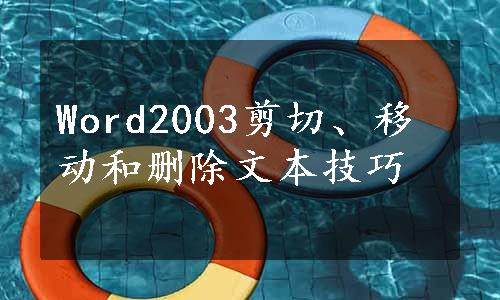 Word2003剪切、移动和删除文本技巧